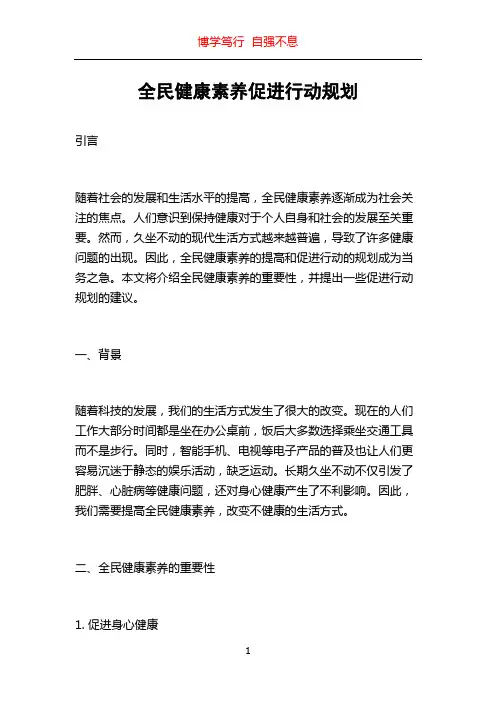 博学笃行 自强不息

全民健康素养促进行动规划

引言

随着社会的发展和生活水平的提高，全民健康素养逐渐成为社会关注的焦点。人们意识到保持健康对于个人自身和社会的发展至关重要。然而，久坐不动的现代生活方式越来越普遍，导致了许多健康问题的出现。因此，全民健康素养的提高和促进行动的规划成为当务之急。本文将介绍全民健康素养的重要性，并提出一些促进行动规划的建议。

一、背景

随着科技的发展，我们的生活方式发生了很大的改变。现在的人们工作大部分时间都是坐在办公桌前，饭后大多数选择乘坐交通工具而不是步行。同时，智能手机、电视等电子产品的普及也让人们更容易沉迷于静态的娱乐活动，缺乏运动。长期久坐不动不仅引发了肥胖、心脏病等健康问题，还对身心健康产生了不利影响。因此，我们需要提高全民健康素养，改变不健康的生活方式。

二、全民健康素养的重要性

1. 促进身心健康

1